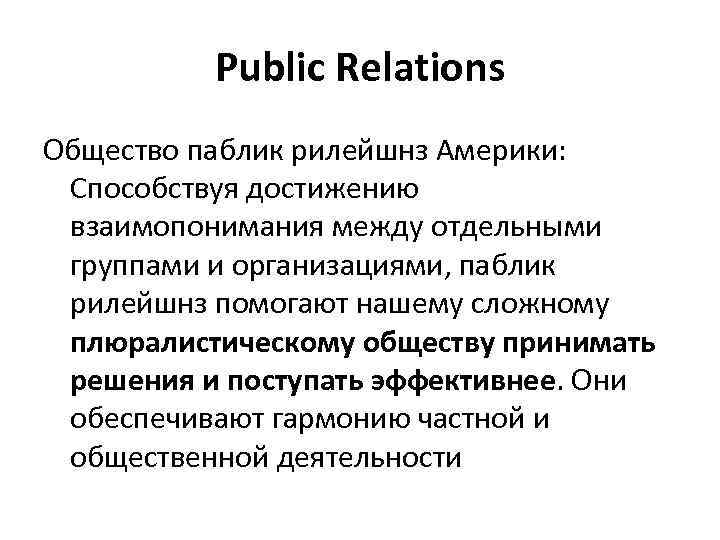 Public Relations

Общество паблик рилейшнз Америки: Способствуя достижению взаимопонимания между отдельными группами и организациями, паблик рилейшнз помогают нашему сложному плюралистическому обществу принимать решения и поступать эффективнее. Они обеспечивают гармонию частной и общественной деятельности